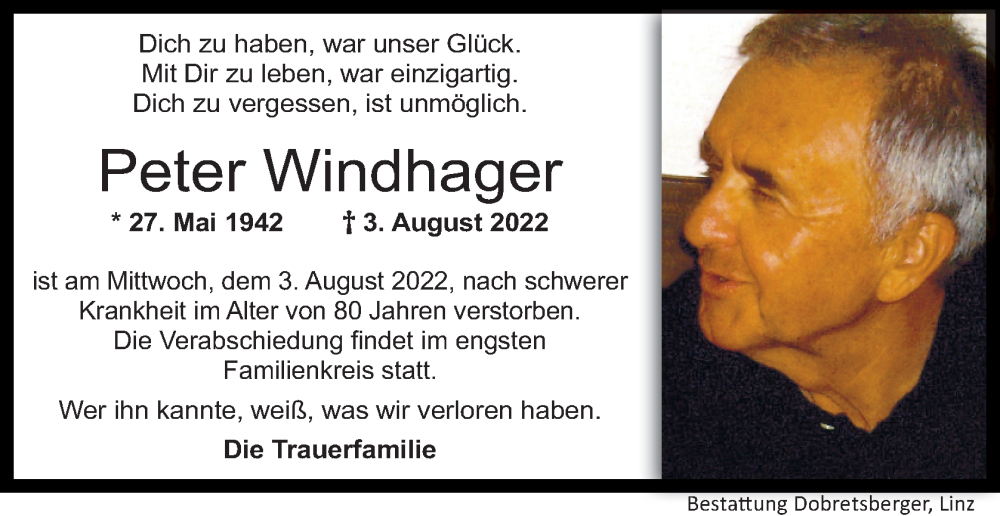 Dich zu haben, war unser Glück.
Mit Dir zu leben, war einzigartig.
Dich zu vergessen, ist unmöglich.

Peter Windhager

* 27. Mai 1942 † 3. August 2022

ist am Mittwoch, dem 3. August 2022, nach schwerer Krankheit im Alter von 80 Jahren verstorben. Die Verabschiedung findet im engsten Familienkreis statt.

Wer ihn kannte, weiß, was wir verloren haben.

Die Trauerfamilie

Bestattung Dobretsberger, Linz